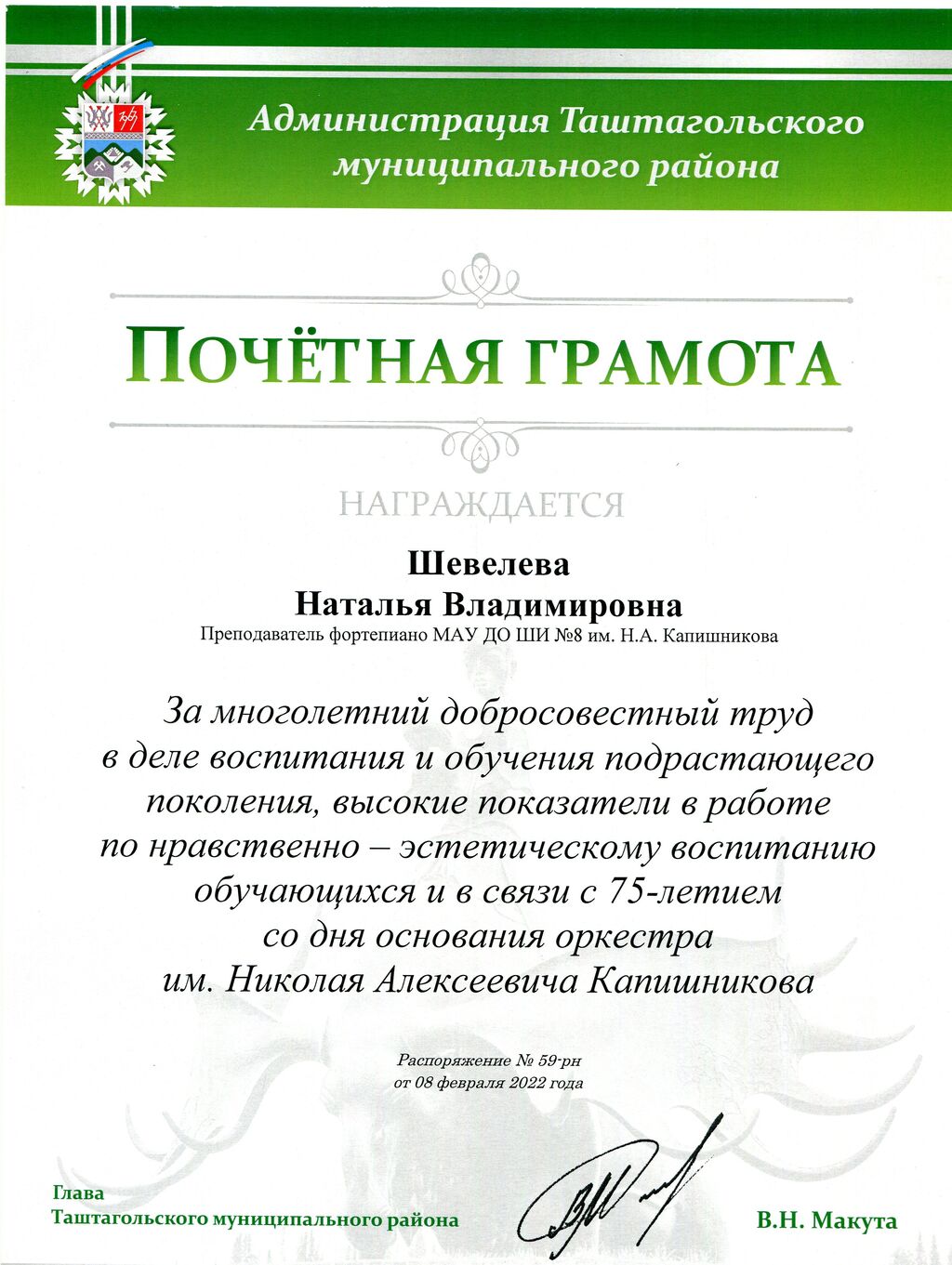 Администрация Таштагольского муниципального района

ПОЧЁТНАЯ ГРАМОТА

НАГРАЖДАЕТСЯ

Шевелева
Наталья Владимировна
Преподаватель фортепиано МАУ ДО ШИ №8 им. Н.А. Капишникова

За многолетний добросовестный труд в деле воспитания и обучения подрастающего поколения, высокие показатели в работе по нравственно – эстетическому воспитанию обучающихся и в связи с 75-летием со дня основания оркестра им. Николая Алексеевича Капишникова

Распоряжение № 59-рн
от 08 февраля 2022 года

Глава
Таштагольского муниципального района

В.Н. Макута